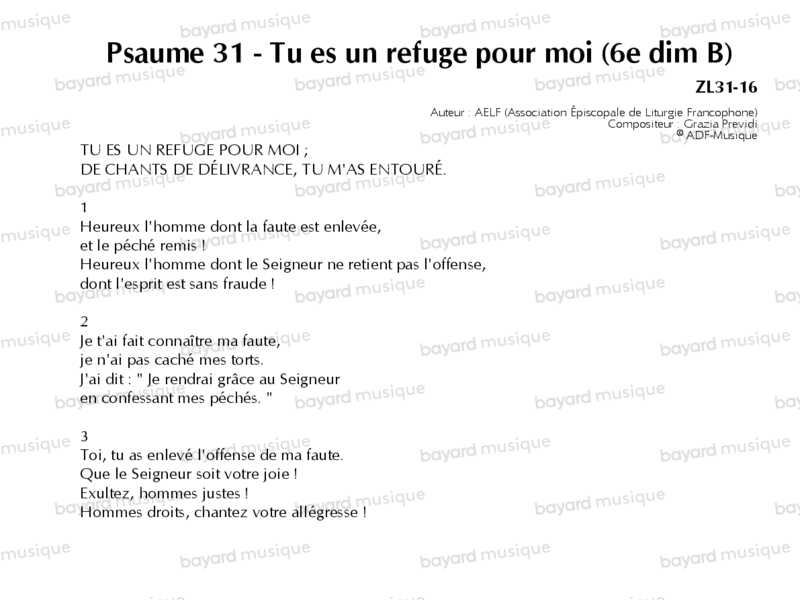 Psaume 31 - Tu es un refuge pour moi (6e dim B)

ZL31-16

Auteur : AELF (Association Épiscopale de Liturgie Francophone)
Compositeur : Grazia Previdi
© ADF-Musique

TU ES UN REFUGE POUR MOI ;
DE CHANTS DE DÉLIVRANCE, TU M'AS ENTOURÉ.

1
Heureux l'homme dont la faute est enlevée,
et le péché remis !
Heureux l'homme dont le Seigneur ne retient pas l'offense,
dont l'esprit est sans fraude !

2
Je t'ai fait connaître ma faute,
je n'ai pas caché mes torts.
J'ai dit : " Je rendrai grâce au Seigneur
en confessant mes péchés. "

3
Toi, tu as enlevé l'offense de ma faute.
Que le Seigneur soit votre joie !
Exultez, hommes justes !
Hommes droits, chantez votre allégresse !

bayard musique